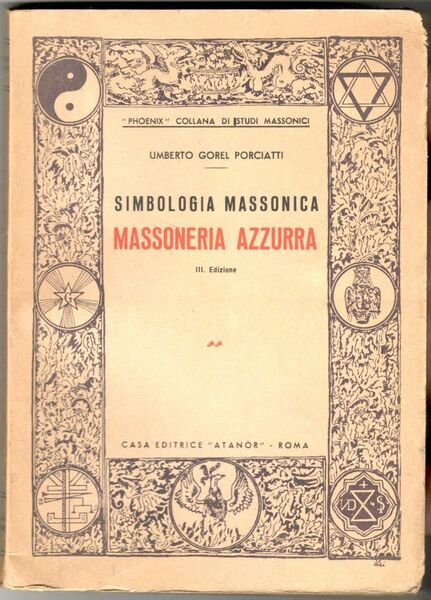 "PHOENIX" COLLANA DI STUDI MASSONICI

UMBERTO GOREL PORCIATTI

SIMBOLOGIA MASSONICA

MASSONERIA AZZURRA

III. Edizione

CASA EDITRICE "ATANÒR" - ROMA